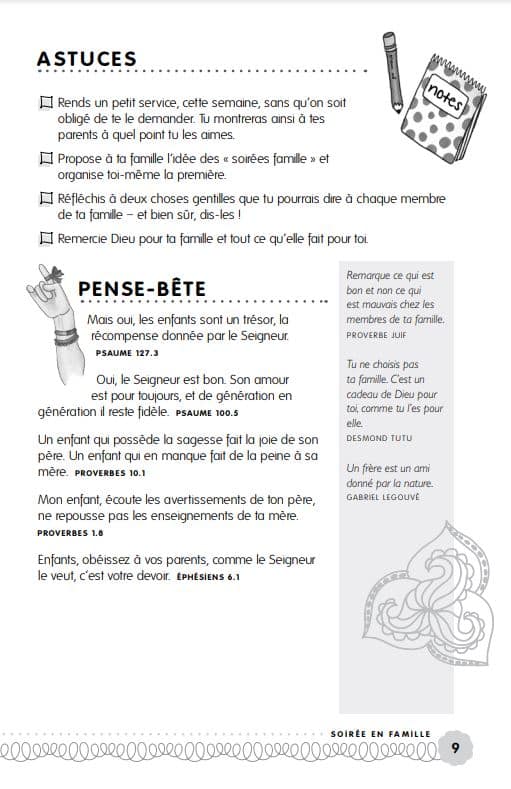 ASTUCES

notes

Rends un petit service, cette semaine, sans qu'on soit obligé de te le demander. Tu montreras ainsi à tes parents à quel point tu les aimes.

Propose à ta famille l'idée des « soirées famille » et organise toi-même la première.

Réfléchis à deux choses gentilles que tu pourrais dire à chaque membre de ta famille – et bien sûr, dis-les !

Remercie Dieu pour ta famille et tout ce qu'elle fait pour toi.

PENSE-BÊTE

Mais oui, les enfants sont un trésor, la récompense donnée par le Seigneur. PSAUME 127.3

Oui, le Seigneur est bon. Son amour est pour toujours, et de génération en génération il reste fidèle. PSAUME 100.5

Un enfant qui possède la sagesse fait la joie de son père. Un enfant qui en manque fait de la peine à sa mère. PROVERBES 10.1

Mon enfant, écoute les avertissements de ton père, ne repousse pas les enseignements de ta mère. PROVERBES 1.8

Enfants, obéissez à vos parents, comme le Seigneur le veut, c'est votre devoir. ÉPHÉSIENS 6.1

Remarque ce qui est bon et non ce qui est mauvais chez les membres de ta famille. PROVERBE JUIF

Tu ne choisis pas ta famille. C'est un cadeau de Dieu pour toi, comme tu l'es pour elle. DESMOND TUTU

Un frère est un ami donné par la nature. GABRIEL LEGOUVÉ

SOIRÉE EN FAMILLE 9